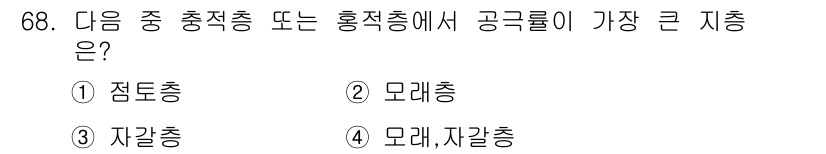 68. 다음 중 충적층 또는 홍적층에서 공극률이 가장 큰 지층은?

① 점토층
② 모래층
③ 자갈층
④ 모래,자갈층